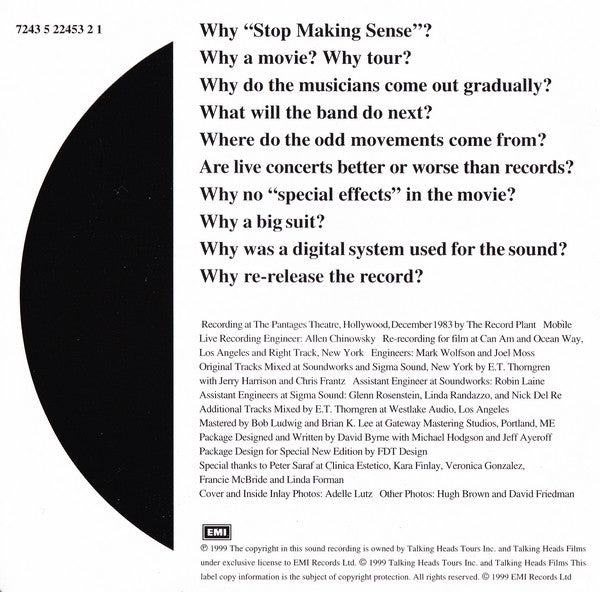 7243 5 22453 2 1

Why "Stop Making Sense"?
Why a movie? Why tour?
Why do the musicians come out gradually?
What will the band do next?
Where do the odd movements come from?
Are live concerts better or worse than records?
Why no "special effects" in the movie?
Why a big suit?
Why was a digital system used for the sound?
Why re-release the record?

Recording at The Pantages Theatre, Hollywood, December 1983 by The Record Plant Mobile
Live Recording Engineer: Allen Chinowsky Re-recording for film at Can Am and Ocean Way, Los Angeles and Right Track, New York Engineers: Mark Wolfson and Joel Moss
Original Tracks Mixed at Soundworks and Sigma Sound, New York by E.T. Thorngren with Jerry Harrison and Chris Frantz Assistant Engineer at Soundworks: Robin Laine
Assistant Engineers at Sigma Sound: Glenn Rosenstein, Linda Randazzo, and Nick Del Re
Additional Tracks Mixed by E.T. Thorngren at Westlake Audio, Los Angeles
Mastered by Bob Ludwig and Brian K. Lee at Gateway Mastering Studios, Portland, ME
Package Designed and Written by David Byrne with Michael Hodgson and Jeff Ayeroff
Package Design for Special New Edition by FDT Design
Special thanks to Peter Saraf at Clinica Estetico, Kara Finlay, Veronica Gonzalez, Francie McBride and Linda Forman
Cover and Inside Inlay Photos: Adelle Lutz Other Photos: Hugh Brown and David Friedman

EMI

℗ 1999 The copyright in this sound recording is owned by Talking Heads Tours Inc. and Talking Heads Films under exclusive license to EMI Records Ltd. © 1999 Talking Heads Tours Inc. and Talking Heads Films This label copy information is the subject of copyright protection. All rights reserved. © 1999 EMI Records Ltd